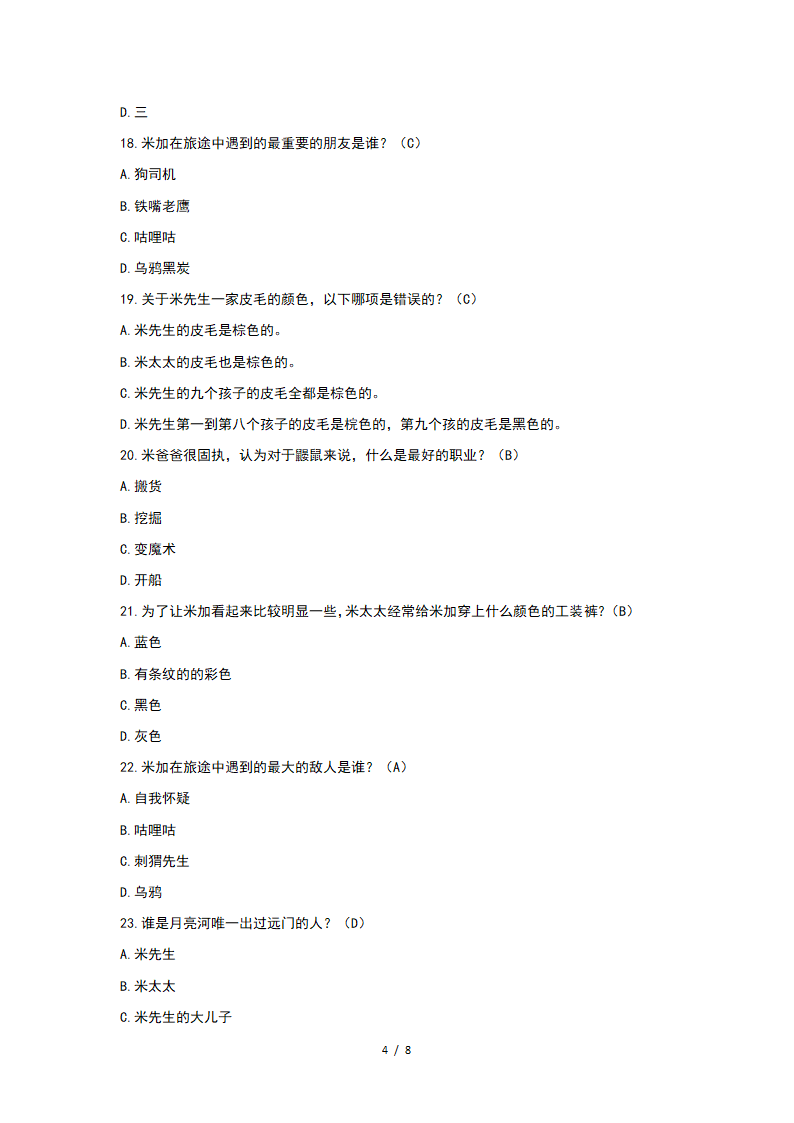 D.三

18.米加在旅途中遇到的最重要的朋友是谁？（C）

A.狗司机

B.铁嘴老鹰

C.咕哩咕

D.乌鸦黑炭

19.关于米先生一家皮毛的颜色，以下哪项是错误的？（C）

A.米先生的皮毛是棕色的。

B.米太太的皮毛也是棕色的。

C.米先生的九个孩子的皮毛全都是棕色的。

D.米先生第一到第八个孩子的皮毛是棕色的，第九个孩的皮毛是黑色的。

20.米爸爸很固执，认为对于鼹鼠来说，什么是最好的职业？（B）

A.搬货

B.挖掘

C.变魔术

D.开船

21.为了让米加看起来比较明显一些,米太太经常给米加穿上什么颜色的工装裤？（B）

A.蓝色

B.有条纹的的彩色

C.黑色

D.灰色

22.米加在旅途中遇到的最大的敌人是谁？（A）

A.自我怀疑

B.咕哩咕

C.刺猬先生

D.乌鸦

23.谁是月亮河唯一出过远门的人？（D）

A.米先生

B.米太太

C.米先生的大儿子

4 / 8